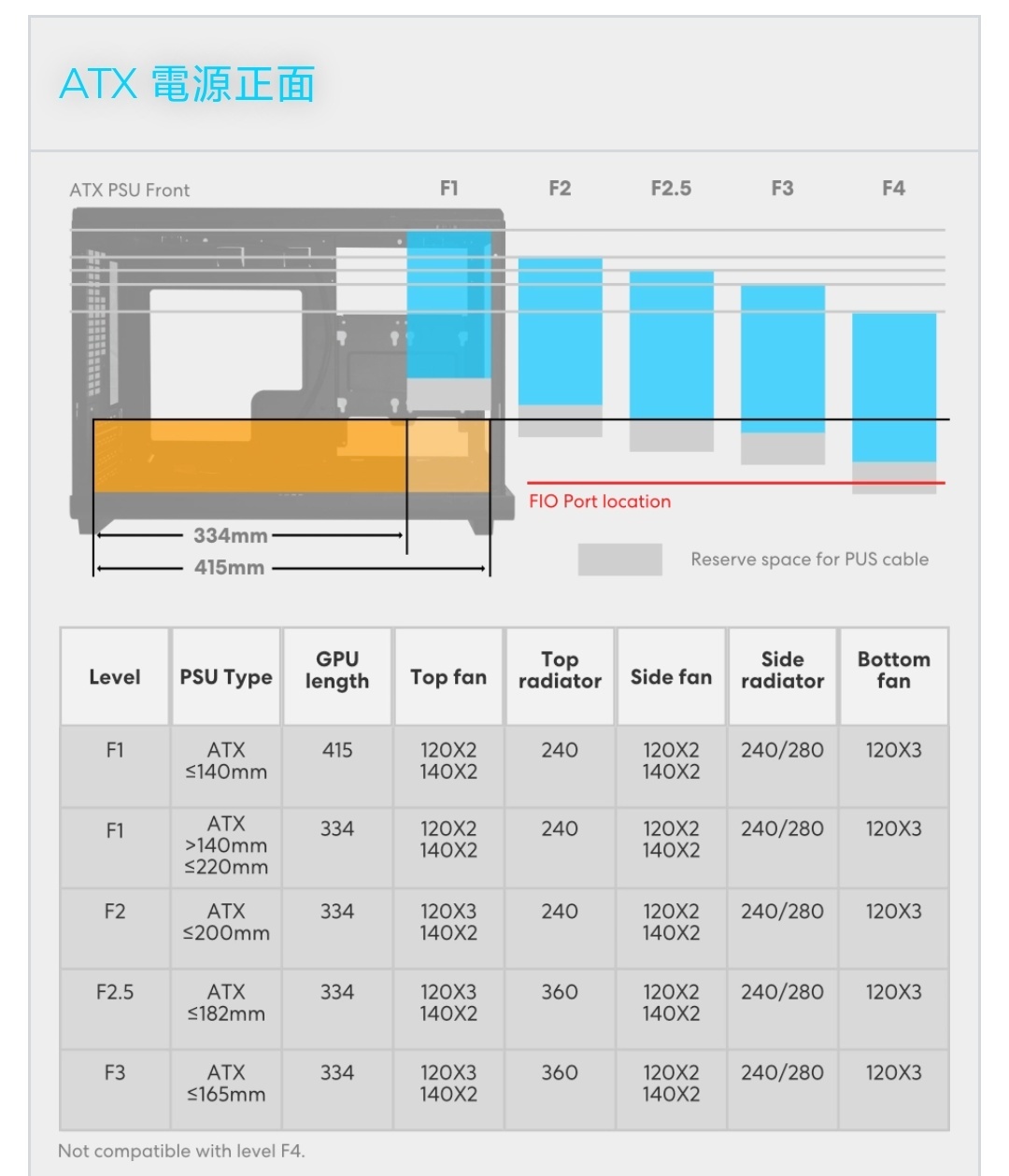 ATX 電源正面

ATX PSU Front

F1 F2 F2.5 F3 F4

FIO Port location

334mm

415mm

Reserve space for PUS cable

| Level | PSU Type | GPU length | Top fan | Top radiator | Side fan | Side radiator | Bottom fan |
|---|---|---|---|---|---|---|---|
| F1 | ATX ≤140mm | 415 | 120X2 140X2 | 240 | 120X2 140X2 | 240/280 | 120X3 |
| F1 | ATX >140mm ≤220mm | 334 | 120X2 140X2 | 240 | 120X2 140X2 | 240/280 | 120X3 |
| F2 | ATX ≤200mm | 334 | 120X3 140X2 | 240 | 120X2 140X2 | 240/280 | 120X3 |
| F2.5 | ATX ≤182mm | 334 | 120X3 140X2 | 360 | 120X2 140X2 | 240/280 | 120X3 |
| F3 | ATX ≤165mm | 334 | 120X3 140X2 | 360 | 120X2 140X2 | 240/280 | 120X3 |

Not compatible with level F4.